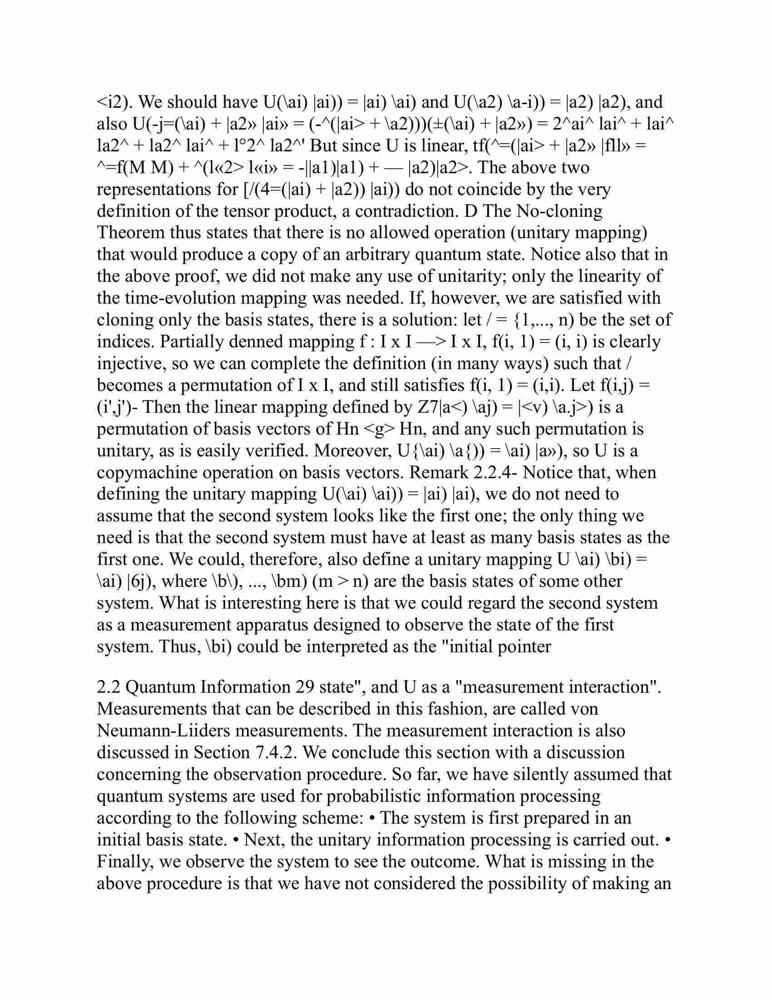 <i2). We should have U(\ai) |ai)) = |ai) \ai) and U(\a2) \a-i)) = |a2) |a2), and also U(-j=(\ai) + |a2» |ai» = (-^(|ai> + \a2)))(±(\ai) + |a2») = 2^ai^ lai^ + lai^ la2^ + la2^ lai^ + l°2^ la2^' But since U is linear, tf(^=(|ai> + |a2» |fll» = ^=f(M M) + ^(l«2> l«i» = -||a1)|a1) + — |a2)|a2>. The above two representations for [/(4=(|ai) + |a2)) |ai)) do not coincide by the very definition of the tensor product, a contradiction. D The No-cloning Theorem thus states that there is no allowed operation (unitary mapping) that would produce a copy of an arbitrary quantum state. Notice also that in the above proof, we did not make any use of unitarity; only the linearity of the time-evolution mapping was needed. If, however, we are satisfied with cloning only the basis states, there is a solution: let / = {1,..., n) be the set of indices. Partially denned mapping f : I x I —> I x I, f(i, 1) = (i, i) is clearly injective, so we can complete the definition (in many ways) such that / becomes a permutation of I x I, and still satisfies f(i, 1) = (i,i). Let f(i,j) = (i',j')- Then the linear mapping defined by Z7|a<) \aj) = |<v) \a.j>) is a permutation of basis vectors of Hn <g> Hn, and any such permutation is unitary, as is easily verified. Moreover, U{\ai) \a{)) = \ai) |a»), so U is a copymachine operation on basis vectors. Remark 2.2.4- Notice that, when defining the unitary mapping U(\ai) \ai)) = |ai) |ai), we do not need to assume that the second system looks like the first one; the only thing we need is that the second system must have at least as many basis states as the first one. We could, therefore, also define a unitary mapping U \ai) \bi) = \ai) |6j), where \b\), ..., \bm) (m > n) are the basis states of some other system. What is interesting here is that we could regard the second system as a measurement apparatus designed to observe the state of the first system. Thus, \bi) could be interpreted as the "initial pointer

2.2 Quantum Information 29 state", and U as a "measurement interaction". Measurements that can be described in this fashion, are called von Neumann-Liiders measurements. The measurement interaction is also discussed in Section 7.4.2. We conclude this section with a discussion concerning the observation procedure. So far, we have silently assumed that quantum systems are used for probabilistic information processing according to the following scheme: • The system is first prepared in an initial basis state. • Next, the unitary information processing is carried out. • Finally, we observe the system to see the outcome. What is missing in the above procedure is that we have not considered the possibility of making an